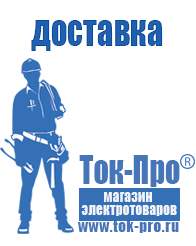 доставка

Ток-Про®

магазин электротоваров

www.tok-pro.ru